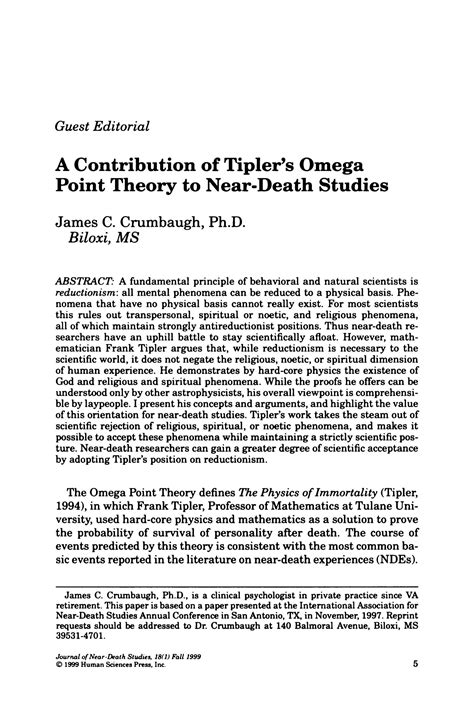 Guest Editorial

A Contribution of Tipler's Omega Point Theory to Near-Death Studies

James C. Crumbaugh, Ph.D.
Biloxi, MS

ABSTRACT: A fundamental principle of behavioral and natural scientists is reductionism: all mental phenomena can be reduced to a physical basis. Phenomena that have no physical basis cannot really exist. For most scientists this rules out transpersonal, spiritual or noetic, and religious phenomena, all of which maintain strongly antireductionist positions. Thus near-death researchers have an uphill battle to stay scientifically afloat. However, mathematician Frank Tipler argues that, while reductionism is necessary to the scientific world, it does not negate the religious, noetic, or spiritual dimension of human experience. He demonstrates by hard-core physics the existence of God and religious and spiritual phenomena. While the proofs he offers can be understood only by other astrophysicists, his overall viewpoint is comprehensible by laypeople. I present his concepts and arguments, and highlight the value of this orientation for near-death studies. Tipler's work takes the steam out of scientific rejection of religious, spiritual, or noetic phenomena, and makes it possible to accept these phenomena while maintaining a strictly scientific posture. Near-death researchers can gain a greater degree of scientific acceptance by adopting Tipler's position on reductionism.

The Omega Point Theory defines The Physics of Immortality (Tipler, 1994), in which Frank Tipler, Professor of Mathematics at Tulane University, used hard-core physics and mathematics as a solution to prove the probability of survival of personality after death. The course of events predicted by this theory is consistent with the most common basic events reported in the literature on near-death experiences (NDEs).

James C. Crumbaugh, Ph.D., is a clinical psychologist in private practice since VA retirement. This paper is based on a paper presented at the International Association for Near-Death Studies Annual Conference in San Antonio, TX, in November, 1997. Reprint requests should be addressed to Dr. Crumbaugh at 140 Balmoral Avenue, Biloxi, MS 39531-4701.

Journal of Near-Death Studies, 18(1) Fall 1999
© 1999 Human Sciences Press, Inc.

5